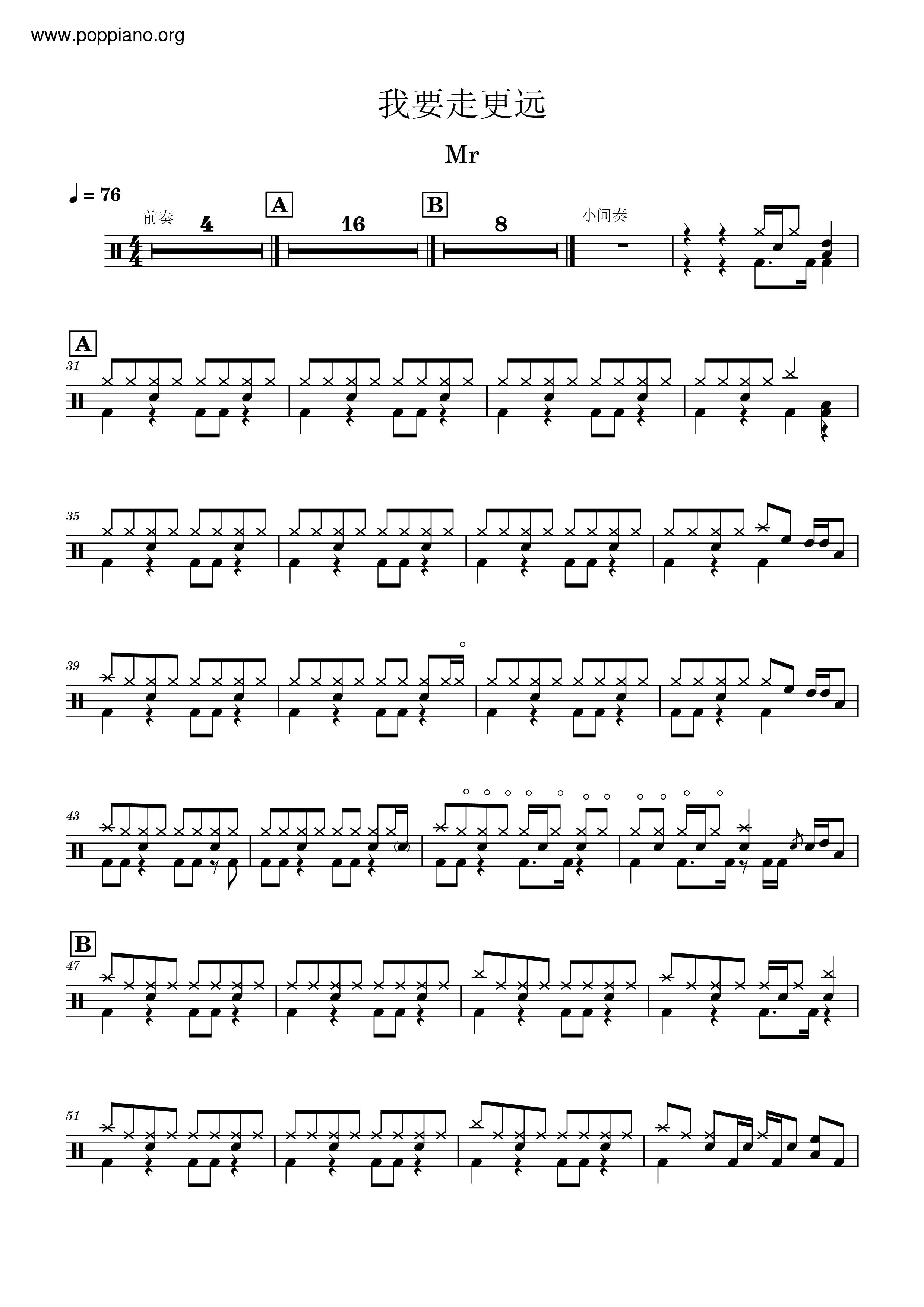 www.poppiano.org

我要走更远

Mr

♩ = 76

前奏
4

A
16

B
8

小间奏

A
31

35

39

43

B
47

51